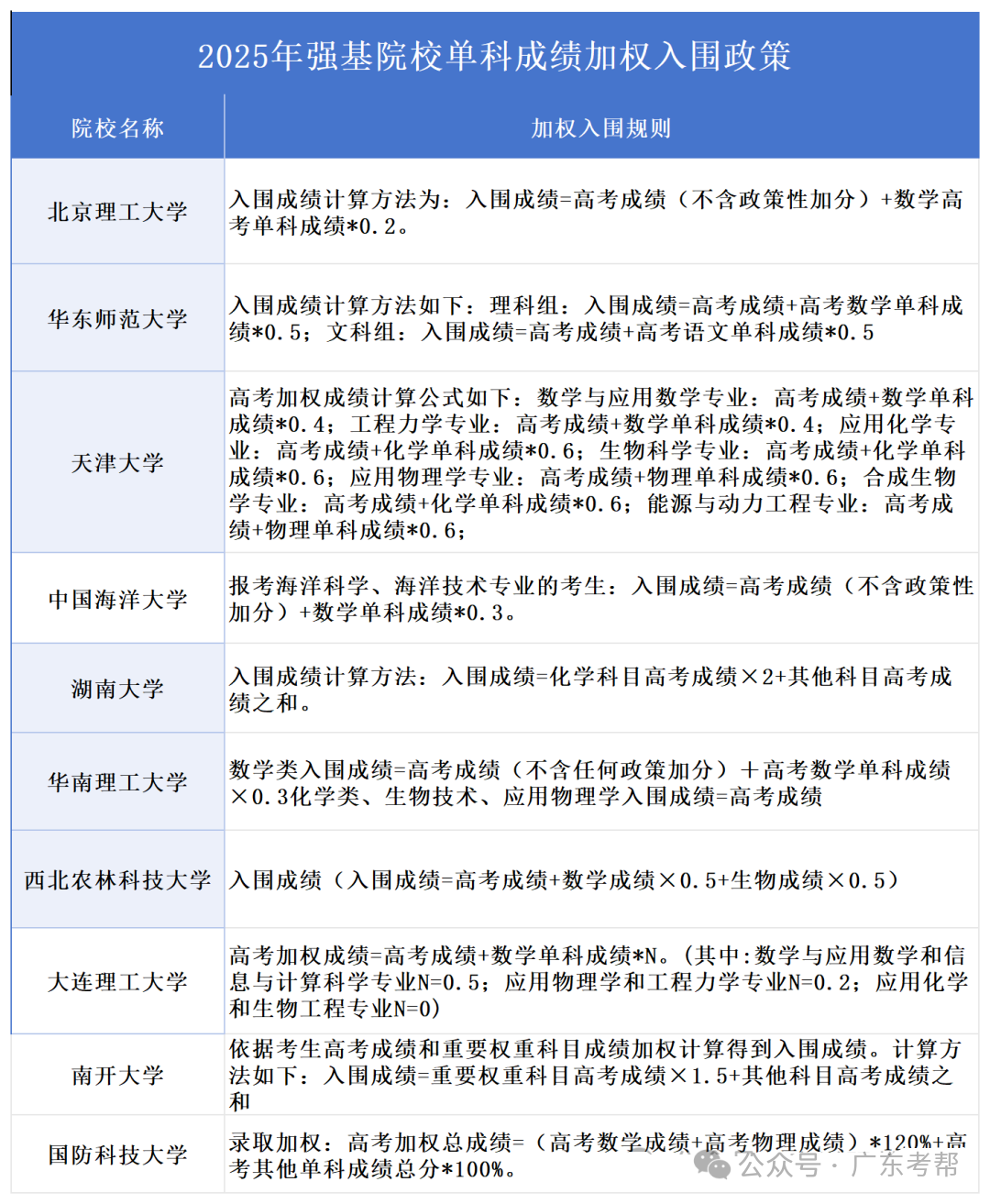 2025年强基院校单科成绩加权入围政策

| 院校名称 | 加权入围规则 |
|---|---|
| 北京理工大学 | 入围成绩计算方法为：入围成绩=高考成绩（不含政策性加分）+数学高考单科成绩*0.2。 |
| 华东师范大学 | 入围成绩计算方法如下：理科组：入围成绩=高考成绩+高考数学单科成绩*0.5；文科组：入围成绩=高考成绩+高考语文单科成绩*0.5 |
| 天津大学 | 高考加权成绩计算公式如下：数学与应用数学专业：高考成绩+数学单科成绩*0.4；工程力学专业：高考成绩+数学单科成绩*0.4；应用化学专业：高考成绩+化学单科成绩*0.6；生物科学专业：高考成绩+化学单科成绩*0.6；应用物理学专业：高考成绩+物理单科成绩*0.6；合成生物学专业：高考成绩+化学单科成绩*0.6；能源与动力工程专业：高考成绩+物理单科成绩*0.6； |
| 中国海洋大学 | 报考海洋科学、海洋技术专业的考生：入围成绩=高考成绩（不含政策性加分）+数学单科成绩*0.3。 |
| 湖南大学 | 入围成绩计算方法：入围成绩=化学科目高考成绩×2+其他科目高考成绩之和。 |
| 华南理工大学 | 数学类入围成绩=高考成绩（不含任何政策加分）＋高考数学单科成绩×0.3化学类、生物技术、应用物理学入围成绩=高考成绩 |
| 西北农林科技大学 | 入围成绩（入围成绩=高考成绩+数学成绩×0.5+生物成绩×0.5） |
| 大连理工大学 | 高考加权成绩=高考成绩+数学单科成绩*N。(其中:数学与应用数学和信息与计算科学专业N=0.5；应用物理学和工程力学专业N=0.2；应用化学和生物工程专业N=0) |
| 南开大学 | 依据考生高考成绩和重要权重科目成绩加权计算得到入围成绩。计算方法如下：入围成绩=重要权重科目高考成绩×1.5+其他科目高考成绩之和 |
| 国防科技大学 | 录取加权：高考加权总成绩=（高考数学成绩+高考物理成绩）*120%+高考其他单科成绩总分*100%。 |

公众号 · 广东考帮